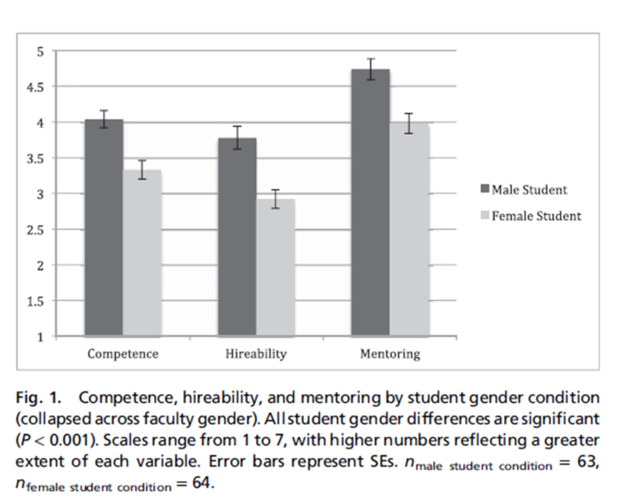 5
4.5
4
3.5
3
2.5
2
1.5
1

Competence
Hireability
Mentoring

Male Student
Female Student

Fig. 1. Competence, hireability, and mentoring by student gender condition (collapsed across faculty gender). All student gender differences are significant ($P < 0.001$). Scales range from 1 to 7, with higher numbers reflecting a greater extent of each variable. Error bars represent SEs. $n_{\text{male student condition}} = 63$, $n_{\text{female student condition}} = 64$.